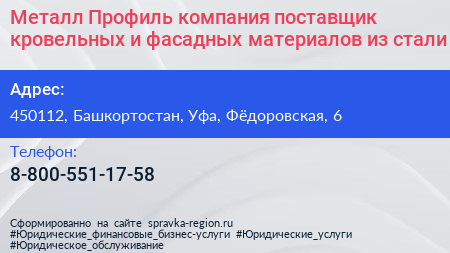 Металл Профиль компания поставщик кровельных и фасадных материалов из стали

Адрес:

450112, Башкортостан, Уфа, Фёдоровская, 6

Телефон:

8-800-551-17-58

Сформированно на сайте spravka-region.ru
#Юридические_финансовые_бизнес-услуги #Юридические_услуги
#Юридическое_обслуживание